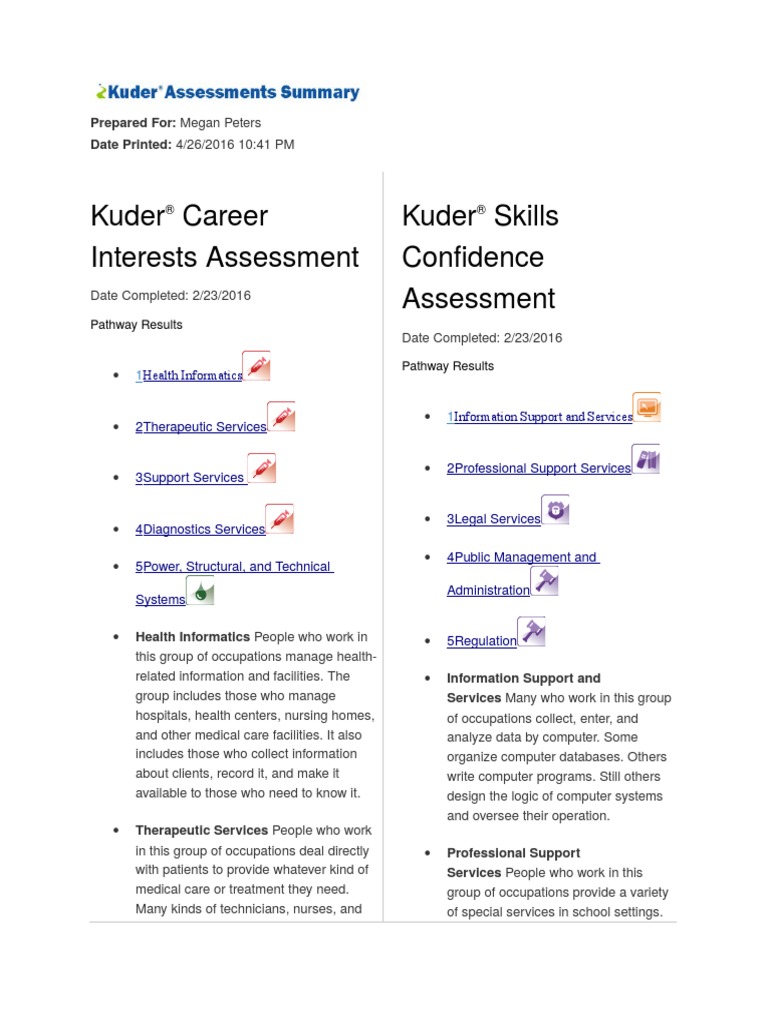 Kuder® Assessments Summary

**Prepared For:** Megan Peters
**Date Printed:** 4/26/2016 10:41 PM

Kuder® Career Interests Assessment

Date Completed: 2/23/2016

Pathway Results

- 1Health Informatics
- 2Therapeutic Services
- 3Support Services
- 4Diagnostics Services
- 5Power, Structural, and Technical Systems

- **Health Informatics** People who work in this group of occupations manage health-related information and facilities. The group includes those who manage hospitals, health centers, nursing homes, and other medical care facilities. It also includes those who collect information about clients, record it, and make it available to those who need to know it.

- **Therapeutic Services** People who work in this group of occupations deal directly with patients to provide whatever kind of medical care or treatment they need. Many kinds of technicians, nurses, and

Kuder® Skills Confidence Assessment

Date Completed: 2/23/2016

Pathway Results

- 1Information Support and Services
- 2Professional Support Services
- 3Legal Services
- 4Public Management and Administration
- 5Regulation

- **Information Support and Services** Many who work in this group of occupations collect, enter, and analyze data by computer. Some organize computer databases. Others write computer programs. Still others design the logic of computer systems and oversee their operation.

- **Professional Support Services** People who work in this group of occupations provide a variety of special services in school settings.